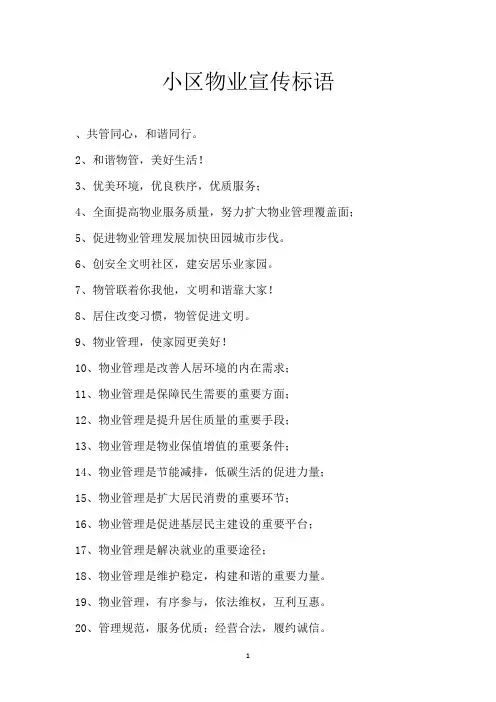 小区物业宣传标语

、共管同心，和谐同行。

2、和谐物管，美好生活！

3、优美环境，优良秩序，优质服务；

4、全面提高物业服务质量，努力扩大物业管理覆盖面；

5、促进物业管理发展加快田园城市步伐。

6、创安全文明社区，建安居乐业家园。

7、物管联着你我他，文明和谐靠大家！

8、居住改变习惯，物管促进文明。

9、物业管理，使家园更美好！

10、物业管理是改善人居环境的内在需求；

11、物业管理是保障民生需要的重要方面；

12、物业管理是提升居住质量的重要手段；

13、物业管理是物业保值增值的重要条件；

14、物业管理是节能减排，低碳生活的促进力量；

15、物业管理是扩大居民消费的重要环节；

16、物业管理是促进基层民主建设的重要平台；

17、物业管理是解决就业的重要途径；

18、物业管理是维护稳定，构建和谐的重要力量。

19、物业管理，有序参与，依法维权，互利互惠。

20、管理规范，服务优质；经营合法，履约诚信。

1